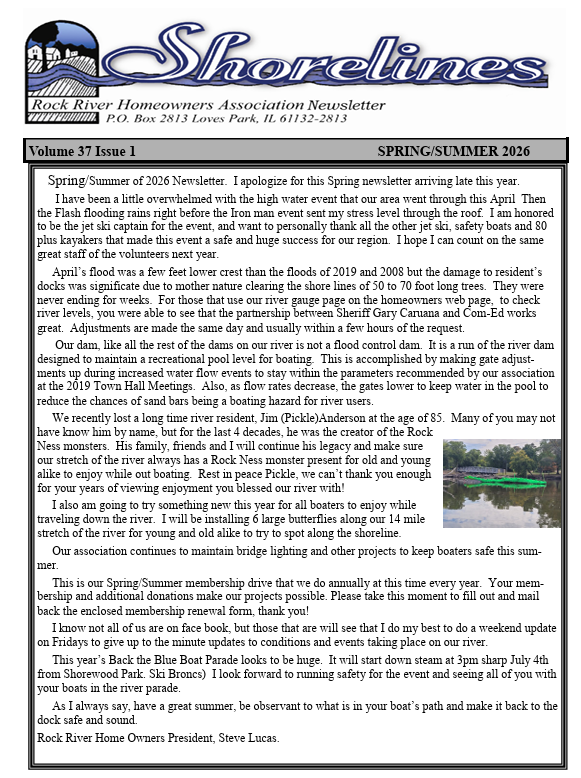 Shorelines

Rock River Homeowners Association Newsletter
P.O. Box 2813 Loves Park, IL 61132-2813

Volume 37 Issue 1

SPRING/SUMMER 2026

Spring/Summer of 2026 Newsletter. I apologize for this Spring newsletter arriving late this year.

I have been a little overwhelmed with the high water event that our area went through this April Then the Flash flooding rains right before the Iron man event sent my stress level through the roof. I am honored to be the jet ski captain for the event, and want to personally thank all the other jet ski, safety boats and 80 plus kayakers that made this event a safe and huge success for our region. I hope I can count on the same great staff of the volunteers next year.

April's flood was a few feet lower crest than the floods of 2019 and 2008 but the damage to resident's docks was significate due to mother nature clearing the shore lines of 50 to 70 foot long trees. They were never ending for weeks. For those that use our river gauge page on the homeowners web page, to check river levels, you were able to see that the partnership between Sheriff Gary Caruana and Com-Ed works great. Adjustments are made the same day and usually within a few hours of the request.

Our dam, like all the rest of the dams on our river is not a flood control dam. It is a run of the river dam designed to maintain a recreational pool level for boating. This is accomplished by making gate adjustments up during increased water flow events to stay within the parameters recommended by our association at the 2019 Town Hall Meetings. Also, as flow rates decrease, the gates lower to keep water in the pool to reduce the chances of sand bars being a boating hazard for river users.

We recently lost a long time river resident, Jim (Pickle)Anderson at the age of 85. Many of you may not have know him by name, but for the last 4 decades, he was the creator of the Rock Ness monsters. His family, friends and I will continue his legacy and make sure our stretch of the river always has a Rock Ness monster present for old and young alike to enjoy while out boating. Rest in peace Pickle, we can't thank you enough for your years of viewing enjoyment you blessed our river with!

I also am going to try something new this year for all boaters to enjoy while traveling down the river. I will be installing 6 large butterflies along our 14 mile stretch of the river for young and old alike to try to spot along the shoreline.

Our association continues to maintain bridge lighting and other projects to keep boaters safe this summer.

This is our Spring/Summer membership drive that we do annually at this time every year. Your membership and additional donations make our projects possible. Please take this moment to fill out and mail back the enclosed membership renewal form, thank you!

I know not all of us are on face book, but those that are will see that I do my best to do a weekend update on Fridays to give up to the minute updates to conditions and events taking place on our river.

This year's Back the Blue Boat Parade looks to be huge. It will start down steam at 3pm sharp July 4th from Shorewood Park. Ski Broncs) I look forward to running safety for the event and seeing all of you with your boats in the river parade.

As I always say, have a great summer, be observant to what is in your boat's path and make it back to the dock safe and sound.

Rock River Home Owners President, Steve Lucas.